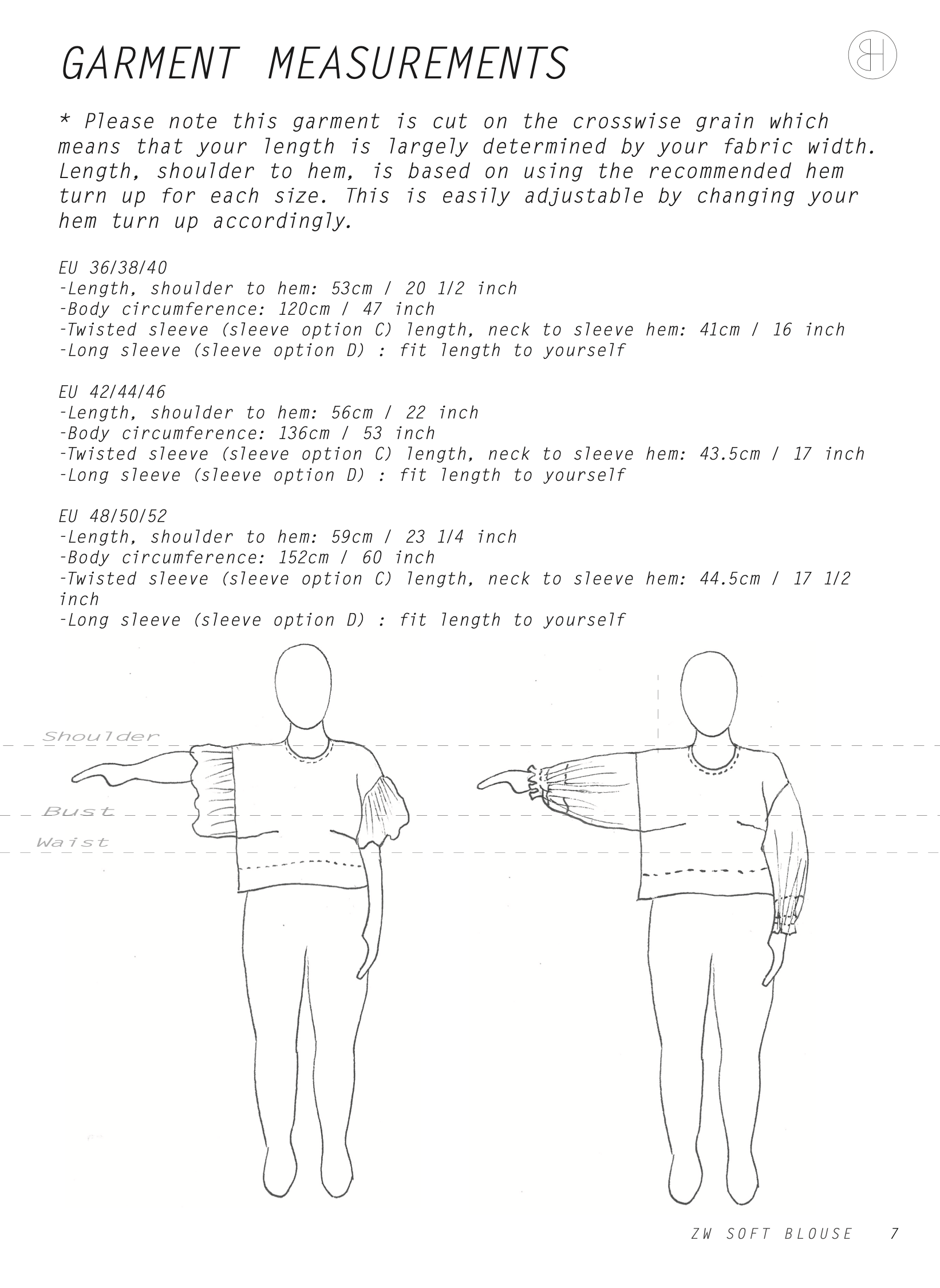 GARMENT MEASUREMENTS

BH

* Please note this garment is cut on the crosswise grain which means that your length is largely determined by your fabric width. Length, shoulder to hem, is based on using the recommended hem turn up for each size. This is easily adjustable by changing your hem turn up accordingly.

EU 36/38/40
-Length, shoulder to hem: 53cm / 20 1/2 inch
-Body circumference: 120cm / 47 inch
-Twisted sleeve (sleeve option C) length, neck to sleeve hem: 41cm / 16 inch
-Long sleeve (sleeve option D) : fit length to yourself

EU 42/44/46
-Length, shoulder to hem: 56cm / 22 inch
-Body circumference: 136cm / 53 inch
-Twisted sleeve (sleeve option C) length, neck to sleeve hem: 43.5cm / 17 inch
-Long sleeve (sleeve option D) : fit length to yourself

EU 48/50/52
-Length, shoulder to hem: 59cm / 23 1/4 inch
-Body circumference: 152cm / 60 inch
-Twisted sleeve (sleeve option C) length, neck to sleeve hem: 44.5cm / 17 1/2 inch
-Long sleeve (sleeve option D) : fit length to yourself

Shoulder
Bust
Waist

ZW SOFT BLOUSE 7